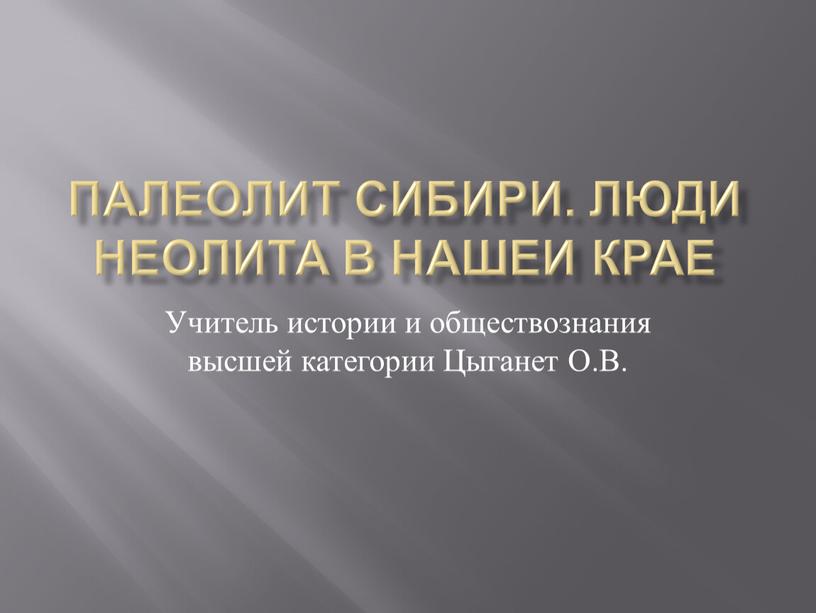 ПАЛЕОЛИТ СИБИРИ. ЛЮДИ НЕОЛИТА В НАШЕИ КРАЕ

Учитель истории и обществознания высшей категории Цыганет О.В.